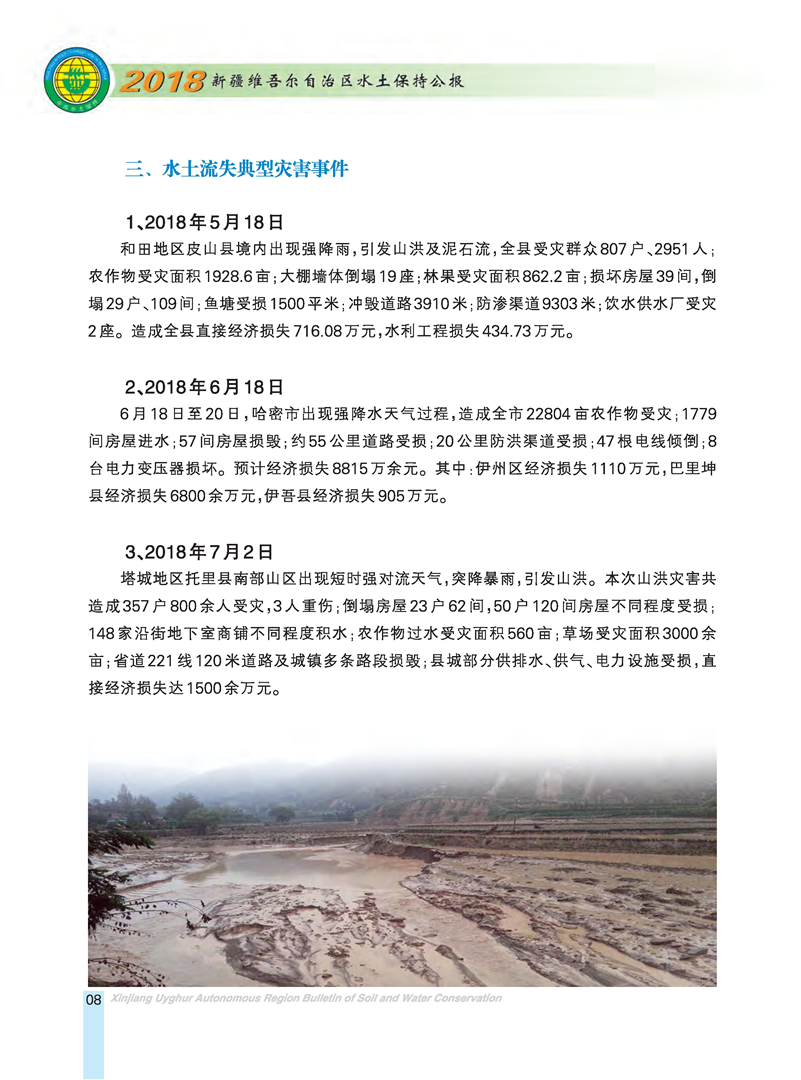 2018 新疆维吾尔自治区水土保持公报

三、水土流失典型灾害事件

1、2018年5月18日

和田地区皮山县境内出现强降雨，引发山洪及泥石流，全县受灾群众807户、2951人；农作物受灾面积1928.6亩；大棚墙体倒塌19座；林果受灾面积862.2亩；损坏房屋39间，倒塌29户、109间；鱼塘受损1500平米；冲毁道路3910米；防渗渠道9303米；饮水供水厂受灾2座。造成全县直接经济损失716.08万元，水利工程损失434.73万元。

2、2018年6月18日

6月18日至20日，哈密市出现强降水天气过程，造成全市22804亩农作物受灾；1779间房屋进水；57间房屋损毁；约55公里道路受损；20公里防洪渠道受损；47根电线倾倒；8台电力变压器损坏。预计经济损失8815万余元。其中：伊州区经济损失1110万元，巴里坤县经济损失6800余万元，伊吾县经济损失905万元。

3、2018年7月2日

塔城地区托里县南部山区出现短时强对流天气，突降暴雨，引发山洪。本次山洪灾害共造成357户800余人受灾，3人重伤；倒塌房屋23户62间，50户120间房屋不同程度受损；148家沿街地下室商铺不同程度积水；农作物过水受灾面积560亩；草场受灾面积3000余亩；省道221线120米道路及城镇多条路段损毁；县城部分供排水、供气、电力设施受损，直接经济损失达1500余万元。

08 Xinjiang Uyghur Autonomous Region Bulletin of Soil and Water Conservation